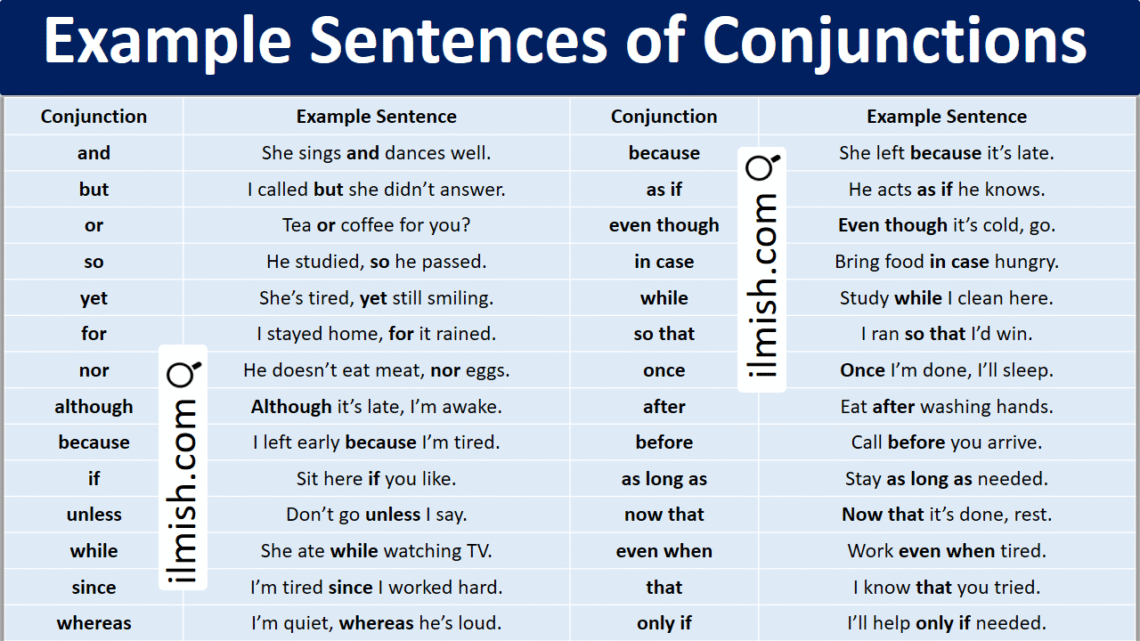 Example Sentences of Conjunctions

| Conjunction | Example Sentence | Conjunction | Example Sentence |
|---|---|---|---|
| and | She sings and dances well. | because | She left because it's late. |
| but | I called but she didn't answer. | as if | He acts as if he knows. |
| or | Tea or coffee for you? | even though | Even though it's cold, go. |
| so | He studied, so he passed. | in case | Bring food in case hungry. |
| yet | She's tired, yet still smiling. | while | Study while I clean here. |
| for | I stayed home, for it rained. | so that | I ran so that I'd win. |
| nor | He doesn't eat meat, nor eggs. | once | Once I'm done, I'll sleep. |
| although | Although it's late, I'm awake. | after | Eat after washing hands. |
| because | I left early because I'm tired. | before | Call before you arrive. |
| if | Sit here if you like. | as long as | Stay as long as needed. |
| unless | Don't go unless I say. | now that | Now that it's done, rest. |
| while | She ate while watching TV. | even when | Work even when tired. |
| since | I'm tired since I worked hard. | that | I know that you tried. |
| whereas | I'm quiet, whereas he's loud. | only if | I'll help only if needed. |

ilmish.com